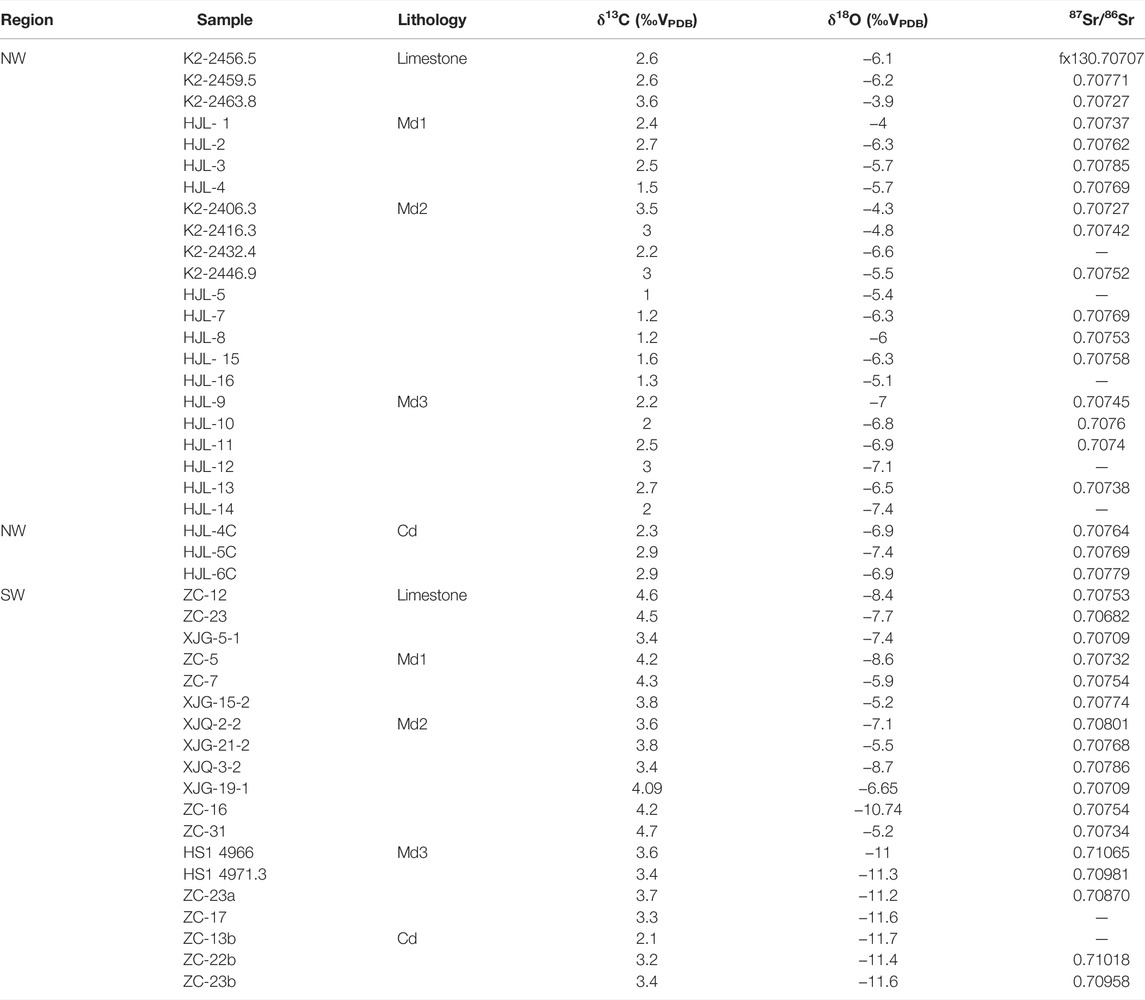 | Region | Sample | Lithology | $\delta^{13}C$ (‰$V_{PDB}$) | $\delta^{18}O$ (‰$V_{PDB}$) | $^{87}Sr/^{86}Sr$ |
|---|---|---|---|---|---|
| NW | K2-2456.5 | Limestone | 2.6 | −6.1 | fx130.70707 |
| | K2-2459.5 | | 2.6 | −6.2 | 0.70771 |
| | K2-2463.8 | | 3.6 | −3.9 | 0.70727 |
| | HJL- 1 | Md1 | 2.4 | −4 | 0.70737 |
| | HJL-2 | | 2.7 | −6.3 | 0.70762 |
| | HJL-3 | | 2.5 | −5.7 | 0.70785 |
| | HJL-4 | | 1.5 | −5.7 | 0.70769 |
| | K2-2406.3 | Md2 | 3.5 | −4.3 | 0.70727 |
| | K2-2416.3 | | 3 | −4.8 | 0.70742 |
| | K2-2432.4 | | 2.2 | −6.6 | — |
| | K2-2446.9 | | 3 | −5.5 | 0.70752 |
| | HJL-5 | | 1 | −5.4 | — |
| | HJL-7 | | 1.2 | −6.3 | 0.70769 |
| | HJL-8 | | 1.2 | −6 | 0.70753 |
| | HJL- 15 | | 1.6 | −6.3 | 0.70758 |
| | HJL-16 | | 1.3 | −5.1 | — |
| | HJL-9 | Md3 | 2.2 | −7 | 0.70745 |
| | HJL-10 | | 2 | −6.8 | 0.7076 |
| | HJL-11 | | 2.5 | −6.9 | 0.7074 |
| | HJL-12 | | 3 | −7.1 | — |
| | HJL-13 | | 2.7 | −6.5 | 0.70738 |
| | HJL-14 | | 2 | −7.4 | — |
| NW | HJL-4C | Cd | 2.3 | −6.9 | 0.70764 |
| | HJL-5C | | 2.9 | −7.4 | 0.70769 |
| | HJL-6C | | 2.9 | −6.9 | 0.70779 |
| SW | ZC-12 | Limestone | 4.6 | −8.4 | 0.70753 |
| | ZC-23 | | 4.5 | −7.7 | 0.70682 |
| | XJG-5-1 | | 3.4 | −7.4 | 0.70709 |
| | ZC-5 | Md1 | 4.2 | −8.6 | 0.70732 |
| | ZC-7 | | 4.3 | −5.9 | 0.70754 |
| | XJG-15-2 | | 3.8 | −5.2 | 0.70774 |
| | XJQ-2-2 | Md2 | 3.6 | −7.1 | 0.70801 |
| | XJG-21-2 | | 3.8 | −5.5 | 0.70768 |
| | XJQ-3-2 | | 3.4 | −8.7 | 0.70786 |
| | XJG-19-1 | | 4.09 | −6.65 | 0.70709 |
| | ZC-16 | | 4.2 | −10.74 | 0.70754 |
| | ZC-31 | | 4.7 | −5.2 | 0.70734 |
| | HS1 4966 | Md3 | 3.6 | −11 | 0.71065 |
| | HS1 4971.3 | | 3.4 | −11.3 | 0.70981 |
| | ZC-23a | | 3.7 | −11.2 | 0.70870 |
| | ZC-17 | | 3.3 | −11.6 | — |
| | ZC-13b | Cd | 2.1 | −11.7 | — |
| | ZC-22b | | 3.2 | −11.4 | 0.71018 |
| | ZC-23b | | 3.4 | −11.6 | 0.70958 |